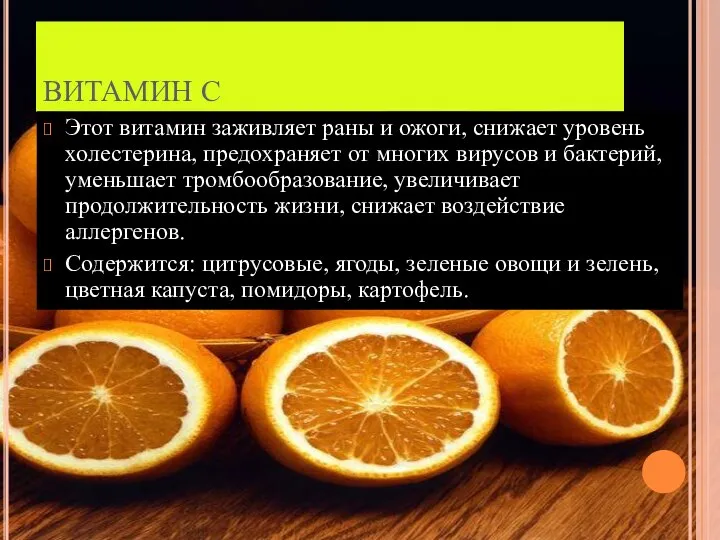 ВИТАМИН С

Этот витамин заживляет раны и ожоги, снижает уровень холестерина, предохраняет от многих вирусов и бактерий, уменьшает тромбообразование, увеличивает продолжительность жизни, снижает воздействие аллергенов.

Содержится: цитрусовые, ягоды, зеленые овощи и зелень, цветная капуста, помидоры, картофель.